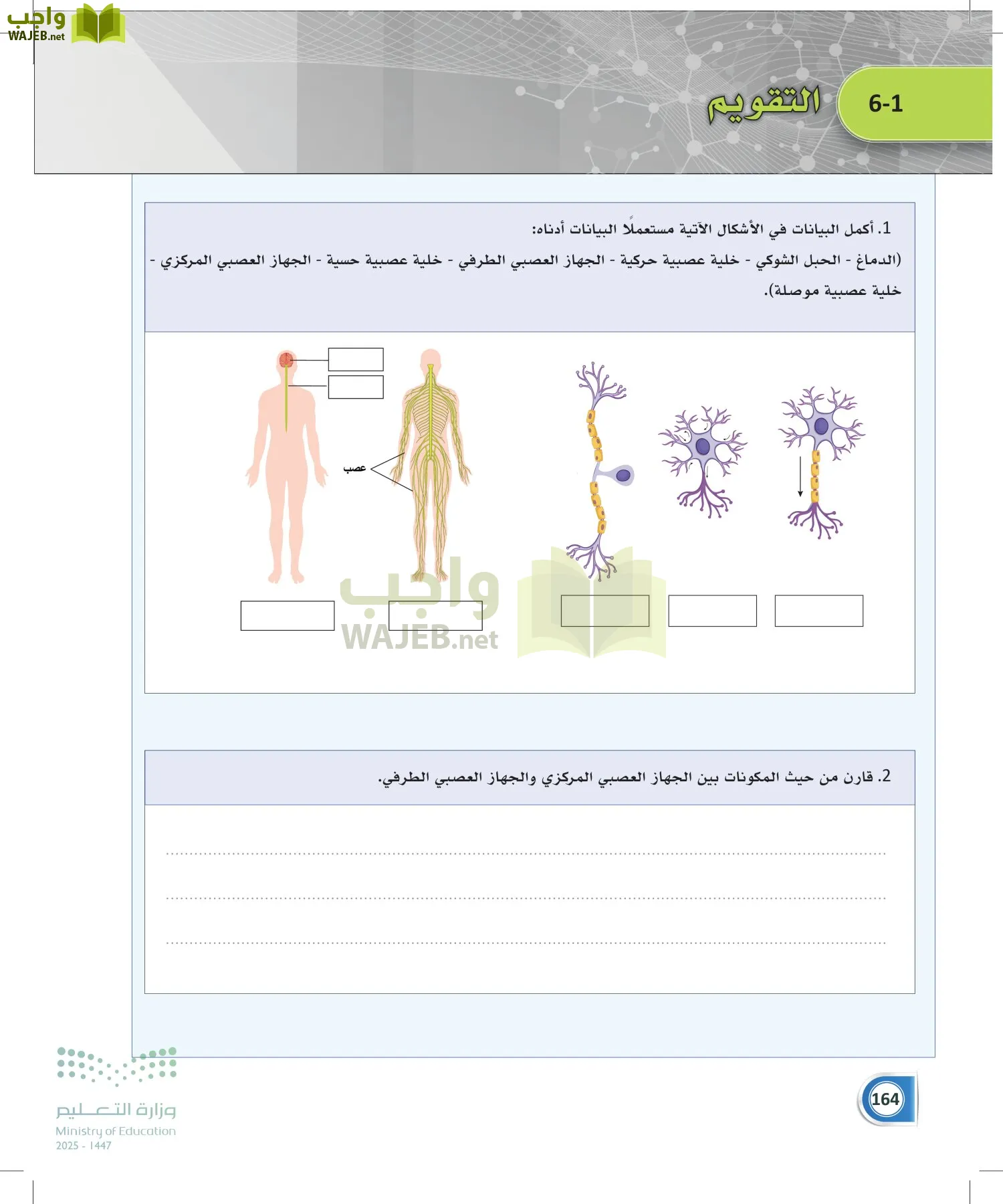 واجب
WAJEB.net

6-1 التقويم

1. أكمل البيانات في الأشكال الآتية مستعملًا البيانات أدناه:
(الدماغ - الحبل الشوكي - خلية عصبية حركية - الجهاز العصبي الطرفي - خلية عصبية حسية - الجهاز العصبي المركزي - خلية عصبية موصلة).

عصب

واجب
WAJEB.net

2. قارن من حيث المكونات بين الجهاز العصبي المركزي والجهاز العصبي الطرفي.

164

وزارة التعليم
Ministry of Education
2025 - 1447